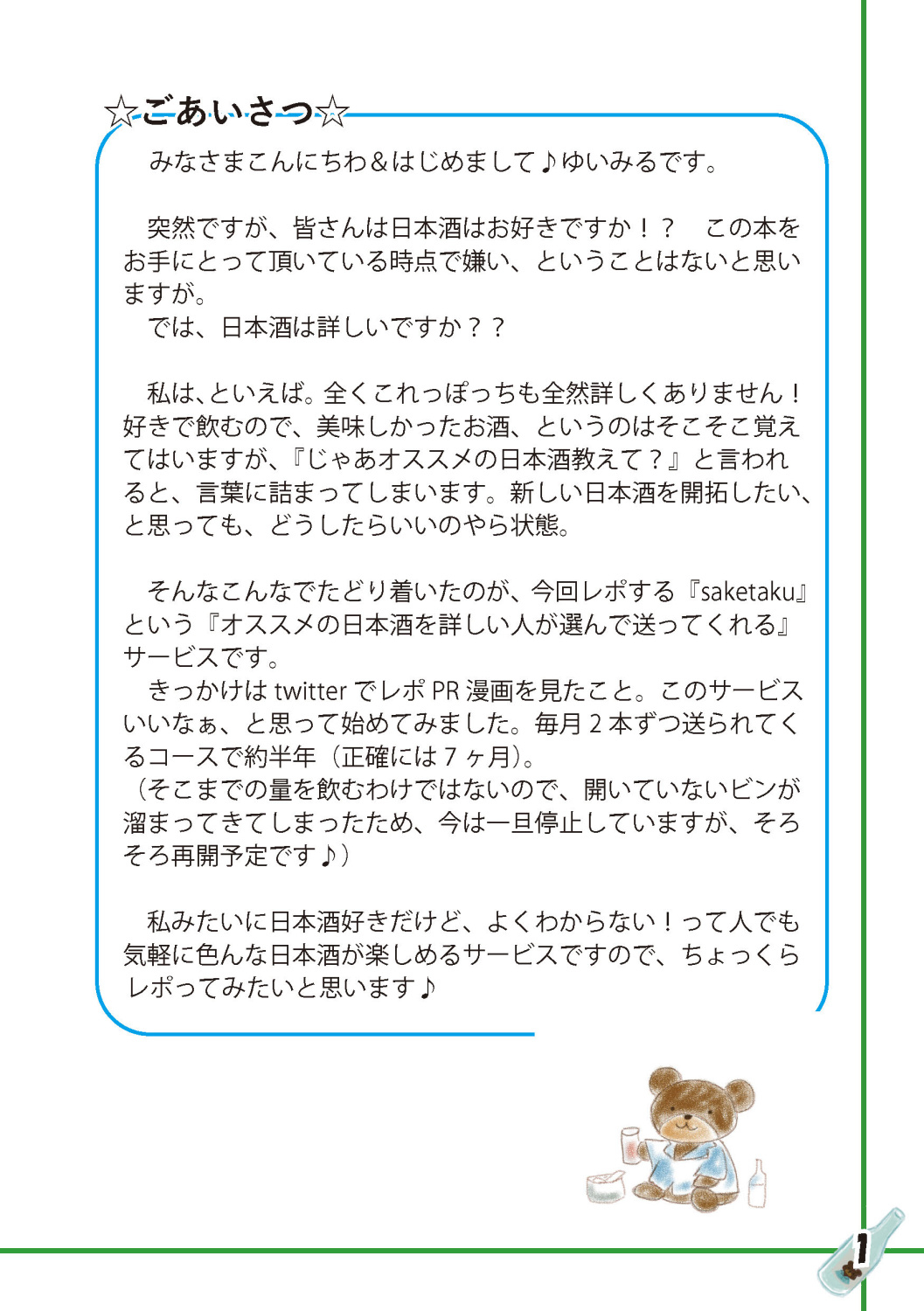 ☆ごあいさつ☆

みなさまこんにちわ＆はじめまして♪ゆいみるです。

突然ですが、皆さんは日本酒はお好きですか！？　この本をお手にとって頂いている時点で嫌い、ということはないと思いますが。
では、日本酒は詳しいですか？？

私は、といえば。全くこれっぽっちも全然詳しくありません！好きで飲むので、美味しかったお酒、というのはそこそこ覚えてはいますが、『じゃあオススメの日本酒教えて？』と言われると、言葉に詰まってしまいます。新しい日本酒を開拓したい、と思っても、どうしたらいいのやら状態。

そんなこんなでたどり着いたのが、今回レポする『saketaku』という『オススメの日本酒を詳しい人が選んで送ってくれる』サービスです。
きっかけは twitter でレポ PR 漫画を見たこと。このサービスいいなぁ、と思って始めてみました。毎月 2 本ずつ送られてくるコースで約半年（正確には 7 ヶ月）。
（そこまでの量を飲むわけではないので、開いていないビンが溜まってきてしまったため、今は一旦停止していますが、そろそろ再開予定です♪）

私みたいに日本酒好きだけど、よくわからない！って人でも気軽に色んな日本酒が楽しめるサービスですので、ちょっくらレポってみたいと思います♪

1